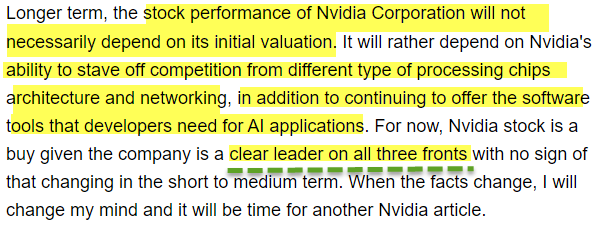 Longer term, the stock performance of Nvidia Corporation will not necessarily depend on its initial valuation. It will rather depend on Nvidia's ability to stave off competition from different type of processing chips architecture and networking, in addition to continuing to offer the software tools that developers need for AI applications. For now, Nvidia stock is a buy given the company is a clear leader on all three fronts with no sign of that changing in the short to medium term. When the facts change, I will change my mind and it will be time for another Nvidia article.